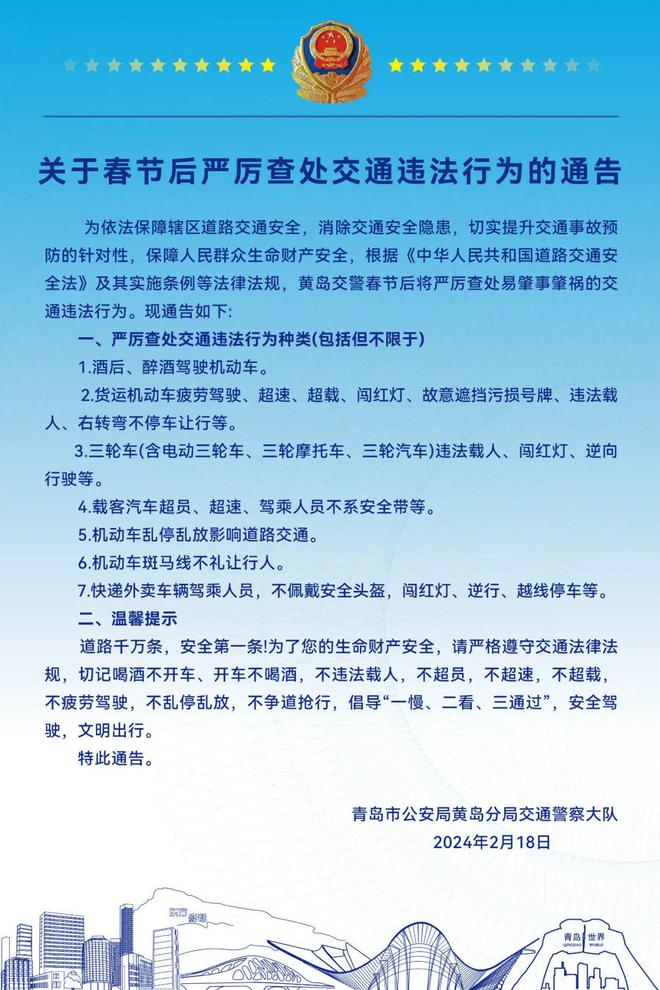 关于春节后严厉查处交通违法行为的通告

为依法保障辖区道路交通安全，消除交通安全隐患，切实提升交通事故预防的针对性，保障人民群众生命财产安全，根据《中华人民共和国道路交通安全法》及其实施条例等法律法规，黄岛交警春节后将严厉查处易肇事肇祸的交通违法行为。现通告如下：

一、严厉查处交通违法行为种类(包括但不限于)

1.酒后、醉酒驾驶机动车。

2.货运机动车疲劳驾驶、超速、超载、闯红灯、故意遮挡污损号牌、违法载人、右转弯不停车让行等。

3.三轮车(含电动三轮车、三轮摩托车、三轮汽车)违法载人、闯红灯、逆向行驶等。

4.载客汽车超员、超速、驾乘人员不系安全带等。

5.机动车乱停乱放影响道路交通。

6.机动车斑马线不礼让行人。

7.快递外卖车辆驾乘人员，不佩戴安全头盔，闯红灯、逆行、越线停车等。

二、温馨提示

道路千万条，安全第一条!为了您的生命财产安全，请严格遵守交通法律法规，切记喝酒不开车、开车不喝酒，不违法载人，不超员，不超速，不超载，不疲劳驾驶，不乱停乱放，不争道抢行，倡导“一慢、二看、三通过”，安全驾驶，文明出行。

特此通告。

青岛市公安局黄岛分局交通警察大队
2024年2月18日

青岛 世界